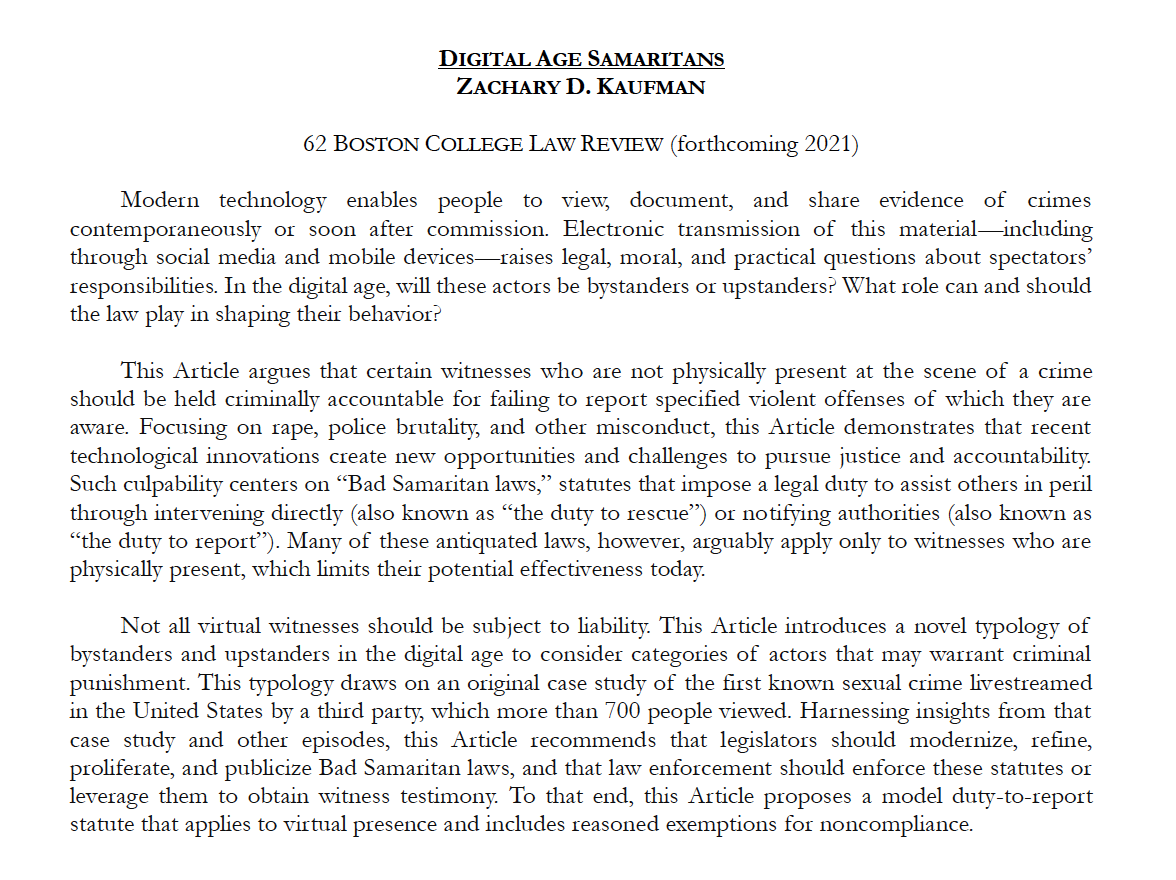 DIGITAL AGE SAMARITANS
ZACHARY D. KAUFMAN

62 BOSTON COLLEGE LAW REVIEW (forthcoming 2021)

Modern technology enables people to view, document, and share evidence of crimes contemporaneously or soon after commission. Electronic transmission of this material—including through social media and mobile devices—raises legal, moral, and practical questions about spectators' responsibilities. In the digital age, will these actors be bystanders or upstanders? What role can and should the law play in shaping their behavior?

This Article argues that certain witnesses who are not physically present at the scene of a crime should be held criminally accountable for failing to report specified violent offenses of which they are aware. Focusing on rape, police brutality, and other misconduct, this Article demonstrates that recent technological innovations create new opportunities and challenges to pursue justice and accountability. Such culpability centers on "Bad Samaritan laws," statutes that impose a legal duty to assist others in peril through intervening directly (also known as "the duty to rescue") or notifying authorities (also known as "the duty to report"). Many of these antiquated laws, however, arguably apply only to witnesses who are physically present, which limits their potential effectiveness today.

Not all virtual witnesses should be subject to liability. This Article introduces a novel typology of bystanders and upstanders in the digital age to consider categories of actors that may warrant criminal punishment. This typology draws on an original case study of the first known sexual crime livestreamed in the United States by a third party, which more than 700 people viewed. Harnessing insights from that case study and other episodes, this Article recommends that legislators should modernize, refine, proliferate, and publicize Bad Samaritan laws, and that law enforcement should enforce these statutes or leverage them to obtain witness testimony. To that end, this Article proposes a model duty-to-report statute that applies to virtual presence and includes reasoned exemptions for noncompliance.